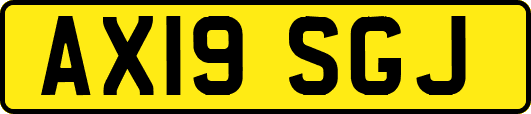 AX19 SGJ